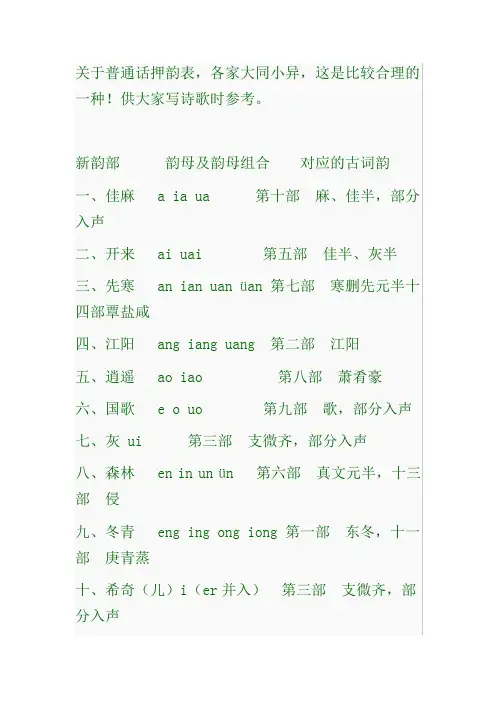 关于普通话押韵表，各家大同小异，这是比较合理的一种！供大家写诗歌时参考。

新韵部　　韵母及韵母组合　　对应的古词韵

一、佳麻　a ia ua　　第十部　麻、佳半，部分入声

二、开来　ai uai　　第五部　佳半、灰半

三、先寒　an ian uan üan 第七部　寒删先元半十四部覃盐咸

四、江阳　ang iang uang　第二部　江阳

五、逍遥　ao iao　　第八部　萧肴豪

六、国歌　e o uo　　第九部　歌，部分入声

七、灰 ui　　第三部　支微齐，部分入声

八、森林　en in un ün　第六部　真文元半，十三部　侵

九、冬青　eng ing ong iong 第一部　东冬，十一部　庚青蒸

十、希奇（儿）i（er 并入）　第三部　支微齐，部分入声